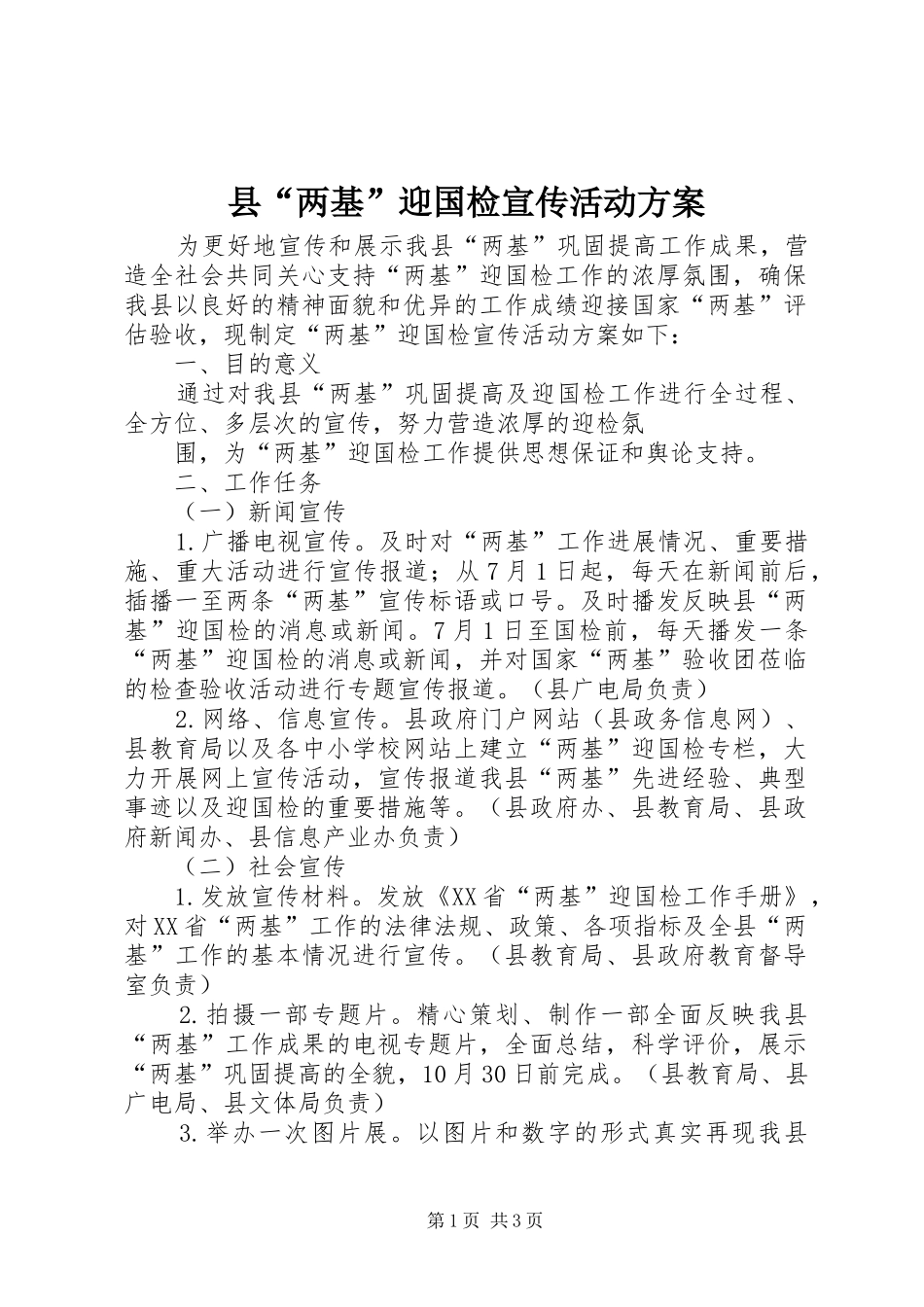 县“两基”迎国检宣传活动方案

为更好地宣传和展示我县“两基”巩固提高工作成果，营造全社会共同关心支持“两基”迎国检工作的浓厚氛围，确保我县以良好的精神面貌和优异的工作成绩迎接国家“两基”评估验收，现制定“两基”迎国检宣传活动方案如下：

一、目的意义

通过对我县“两基”巩固提高及迎国检工作进行全过程、全方位、多层次的宣传，努力营造浓厚的迎检氛

围，为“两基”迎国检工作提供思想保证和舆论支持。

二、工作任务

（一）新闻宣传

1.广播电视宣传。及时对“两基”工作进展情况、重要措施、重大活动进行宣传报道；从7月1日起，每天在新闻前后，插播一至两条“两基”宣传标语或口号。及时播发反映县“两基”迎国检的消息或新闻。7月1日至国检前，每天播发一条“两基”迎国检的消息或新闻，并对国家“两基”验收团莅临的检查验收活动进行专题宣传报道。（县广电局负责）

2.网络、信息宣传。县政府门户网站（县政务信息网）、县教育局以及各中小学校网站上建立“两基”迎国检专栏，大力开展网上宣传活动，宣传报道我县“两基”先进经验、典型事迹以及迎国检的重要措施等。（县政府办、县教育局、县政府新闻办、县信息产业办负责）

（二）社会宣传

1.发放宣传材料。发放《XX省“两基”迎国检工作手册》，对XX省“两基”工作的法律法规、政策、各项指标及全县“两基”工作的基本情况进行宣传。（县教育局、县政府教育督导室负责）

2.拍摄一部专题片。精心策划、制作一部全面反映我县“两基”工作成果的电视专题片，全面总结，科学评价，展示“两基”巩固提高的全貌，10月30日前完成。（县教育局、县广电局、县文体局负责）

3.举办一次图片展。以图片和数字的形式真实再现我县

第1页 共3页